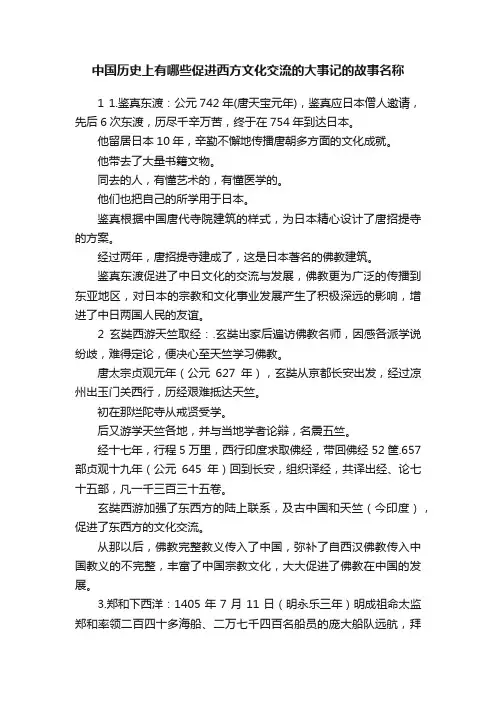 中国历史上有哪些促进西方文化交流的大事记的故事名称

1 1.鉴真东渡：公元 742 年(唐天宝元年)，鉴真应日本僧人邀请，先后 6 次东渡，历尽千辛万苦，终于在 754 年到达日本。

他留居日本 10 年，辛勤不懈地传播唐朝多方面的文化成就。

他带去了大量书籍文物。

同去的人，有懂艺术的，有懂医学的。

他们也把自己的所学用于日本。

鉴真根据中国唐代寺院建筑的样式，为日本精心设计了唐招提寺的方案。

经过两年，唐招提寺建成了，这是日本著名的佛教建筑。

鉴真东渡促进了中日文化的交流与发展，佛教更为广泛的传播到东亚地区，对日本的宗教和文化事业发展产生了积极深远的影响，增进了中日两国人民的友谊。

2 玄奘西游天竺取经：.玄奘出家后遍访佛教名师，因感各派学说纷歧，难得定论，便决心至天竺学习佛教。

唐太宗贞观元年（公元 627 年），玄奘从京都长安出发，经过凉州出玉门关西行，历经艰难抵达天竺。

初在那烂陀寺从戒贤受学。

后又游学天竺各地，并与当地学者论辩，名震五竺。

经十七年，行程 5 万里，西行印度求取佛经，带回佛经 52 筐.657 部贞观十九年（公元 645 年）回到长安，组织译经，共译出经、论七十五部，凡一千三百三十五卷。

玄奘西游加强了东西方的陆上联系，及古中国和天竺（今印度），促进了东西方的文化交流。

从那以后，佛教完整教义传入了中国，弥补了自西汉佛教传入中国教义的不完整，丰富了中国宗教文化，大大促进了佛教在中国的发展。

3.郑和下西洋：1405 年 7 月 11 日（明永乐三年）明成祖命太监郑和率领二百四十多海船、二万七千四百名船员的庞大船队远航，拜